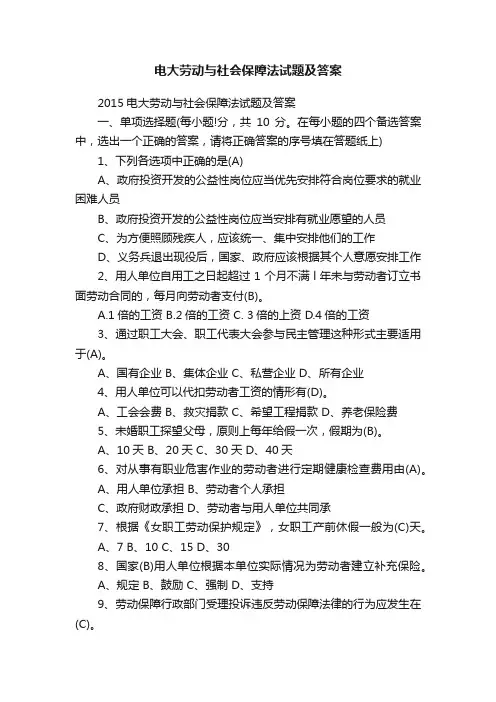 电大劳动与社会保障法试题及答案

2015 电大劳动与社会保障法试题及答案

一、单项选择题(每小题!分，共 10 分。在每小题的四个备选答案中，选出一个正确的答案，请将正确答案的序号填在答题纸上)

1、下列各选项中正确的是(A)

A、政府投资开发的公益性岗位应当优先安排符合岗位要求的就业困难人员

B、政府投资开发的公益性岗位应当安排有就业愿望的人员

C、为方便照顾残疾人，应该统一、集中安排他们的工作

D、义务兵退出现役后，国家、政府应该根据其个人意愿安排工作

2、用人单位自用工之日起超过 1 个月不满 l 年未与劳动者订立书面劳动合同的，每月向劳动者支付(B)。

A.1 倍的工资 B.2 倍的工资 C. 3 倍的上资 D.4 倍的工资

3、通过职工大会、职工代表大会参与民主管理这种形式主要适用于(A)。

A、国有企业 B、集体企业 C、私营企业 D、所有企业

4、用人单位可以代扣劳动者工资的情形有(D)。

A、工会会费 B、救灾捐款 C、希望工程捐款 D、养老保险费

5、未婚职工探望父母，原则上每年给假一次，假期为(B)。

A、10 天 B、20 天 C、30 天 D、40 天

6、对从事有职业危害作业的劳动者进行定期健康检查费用由(A)。

A、用人单位承担 B、劳动者个人承担

C、政府财政承担 D、劳动者与用人单位共同承

7、根据《女职工劳动保护规定》，女职工产前休假一般为(C)天。

A、7 B、10 C、15 D、30

8、国家(B)用人单位根据本单位实际情况为劳动者建立补充保险。

A、规定 B、鼓励 C、强制 D、支持

9、劳动保障行政部门受理投诉违反劳动保障法律的行为应发生在(C)。